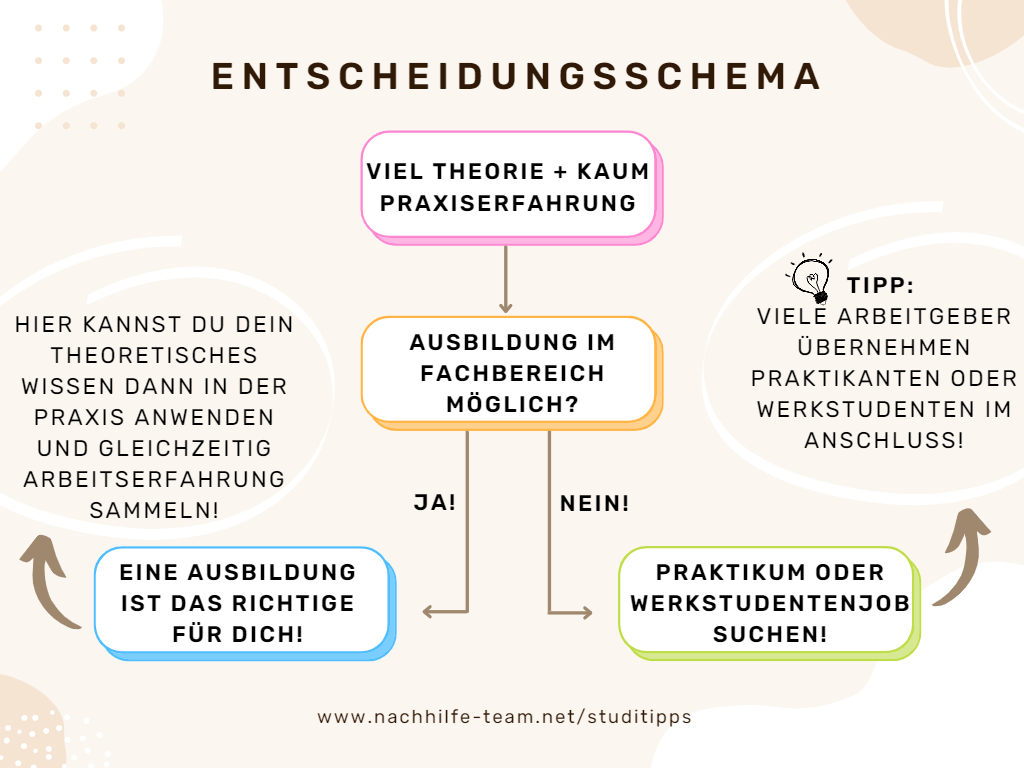 ENTSCHEIDUNGSSCHEMA

VIEL THEORIE + KAUM PRAXISERFAHRUNG

AUSBILDUNG IM FACHBEREICH MÖGLICH?

JA!

NEIN!

EINE AUSBILDUNG IST DAS RICHTIGE FÜR DICH!

PRAKTIKUM ODER WERKSTUDENTENJOB SUCHEN!

HIER KANNST DU DEIN THEORETISCHES WISSEN DANN IN DER PRAXIS ANWENDEN UND GLEICHZEITIG ARBEITSERFAHRUNG SAMMELN!

TIPP:
VIELE ARBEITGEBER ÜBERNEHMEN PRAKTIKANTEN ODER WERKSTUDENTEN IM ANSCHLUSS!

www.nachhilfe-team.net/studitipps